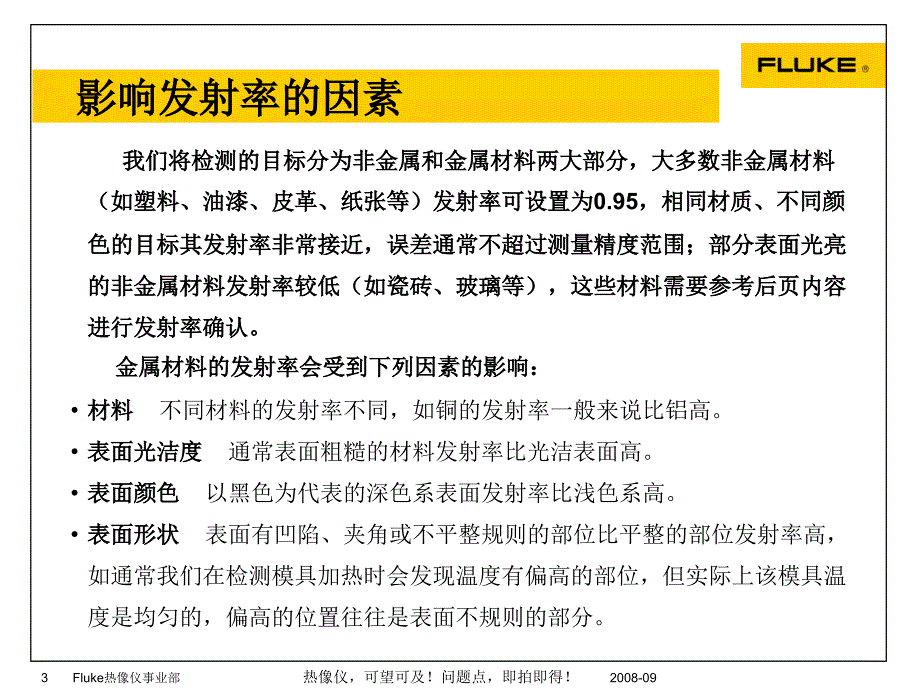 FLUKE ®

影响发射率的因素

我们将检测的目标分为非金属和金属材料两大部分，大多数非金属材料（如塑料、油漆、皮革、纸张等）发射率可设置为0.95，相同材质、不同颜色的目标其发射率非常接近，误差通常不超过测量精度范围；部分表面光亮的非金属材料发射率较低（如瓷砖、玻璃等），这些材料需要参考后页内容进行发射率确认。

金属材料的发射率会受到下列因素的影响：

• 材料　不同材料的发射率不同，如铜的发射率一般来说比铝高。
• 表面光洁度　通常表面粗糙的材料发射率比光洁表面高。
• 表面颜色　以黑色为代表的深色系表面发射率比浅色系高。
• 表面形状　表面有凹陷、夹角或不平整规则的部位比平整的部位发射率高，如通常我们在检测模具加热时会发现温度有偏高的部位，但实际上该模具温度是均匀的，偏高的位置往往是表面不规则的部分。

3　Fluke热像仪事业部　热像仪，可望可及！问题点，即拍即得！　2008-09